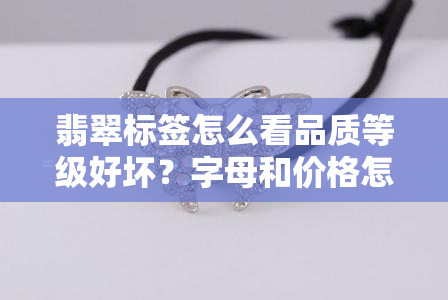 翡翠标签怎么看品质等级好坏？字母和价格怎